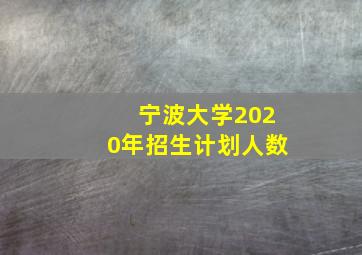 宁波大学2020年招生计划人数